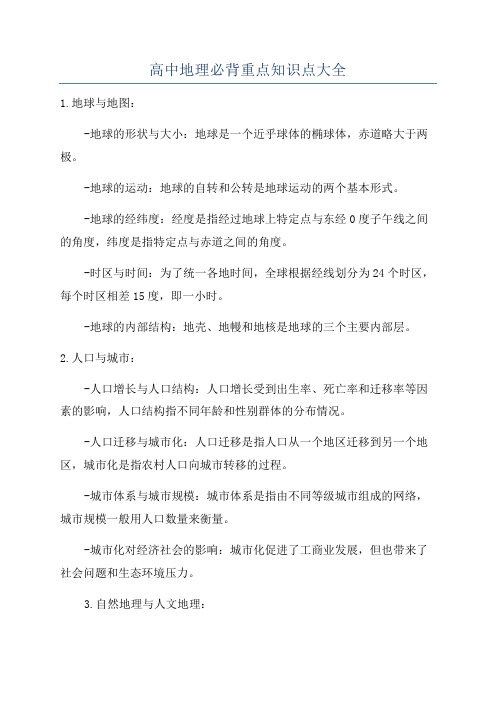 高中地理必背重点知识点大全

1.地球与地图：

-地球的形状与大小：地球是一个近乎球体的椭球体，赤道略大于两极。

-地球的运动：地球的自转和公转是地球运动的两个基本形式。

-地球的经纬度：经度是指经过地球上特定点与东经0度子午线之间的角度，纬度是指特定点与赤道之间的角度。

-时区与时间：为了统一各地时间，全球根据经线划分为24个时区，每个时区相差15度，即一小时。

-地球的内部结构：地壳、地幔和地核是地球的三个主要内部层。

2.人口与城市：

-人口增长与人口结构：人口增长受到出生率、死亡率和迁移率等因素的影响，人口结构指不同年龄和性别群体的分布情况。

-人口迁移与城市化：人口迁移是指人口从一个地区迁移到另一个地区，城市化是指农村人口向城市转移的过程。

-城市体系与城市规模：城市体系是指由不同等级城市组成的网络，城市规模一般用人口数量来衡量。

-城市化对经济社会的影响：城市化促进了工商业发展，但也带来了社会问题和生态环境压力。

3.自然地理与人文地理：